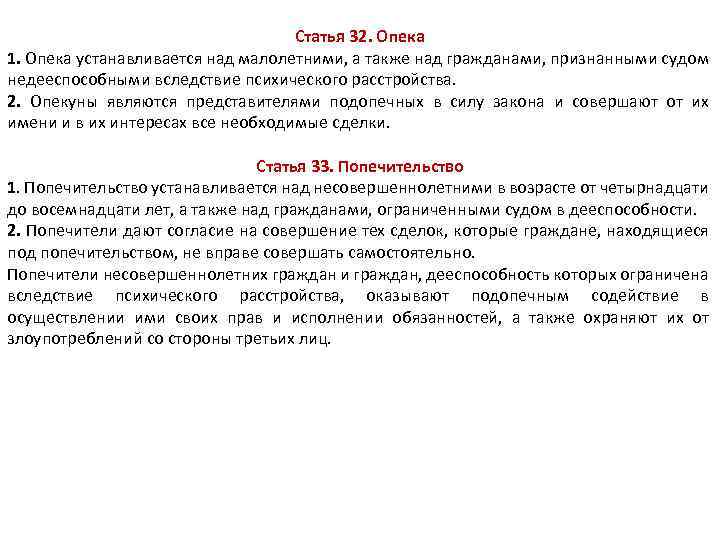 Статья 32. Опека

1. Опека устанавливается над малолетними, а также над гражданами, признанными судом недееспособными вследствие психического расстройства.

2. Опекуны являются представителями подопечных в силу закона и совершают от их имени и в их интересах все необходимые сделки.

Статья 33. Попечительство

1. Попечительство устанавливается над несовершеннолетними в возрасте от четырнадцати до восемнадцати лет, а также над гражданами, ограниченными судом в дееспособности.

2. Попечители дают согласие на совершение тех сделок, которые граждане, находящиеся под попечительством, не вправе совершать самостоятельно.

Попечители несовершеннолетних граждан и граждан, дееспособность которых ограничена вследствие психического расстройства, оказывают подопечным содействие в осуществлении ими своих прав и исполнении обязанностей, а также охраняют их от злоупотреблений со стороны третьих лиц.